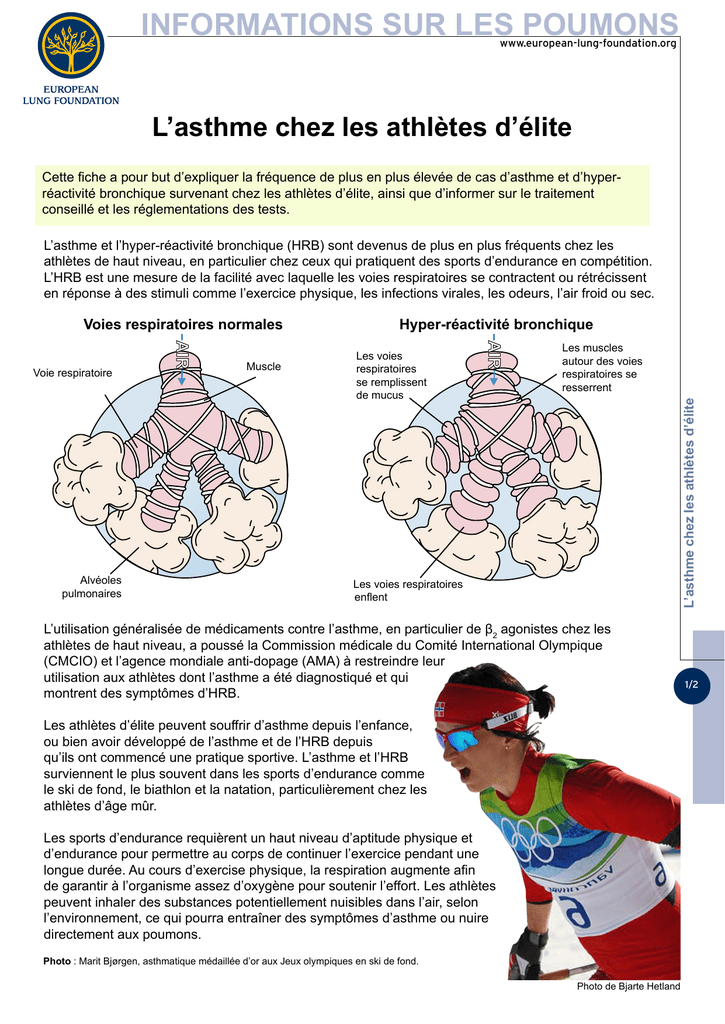 EUROPEAN LUNG FOUNDATION

INFORMATIONS SUR LES POUMONS

www.european-lung-foundation.org

L'asthme chez les athlètes d'élite

Cette fiche a pour but d'expliquer la fréquence de plus en plus élevée de cas d'asthme et d'hyper-réactivité bronchique survenant chez les athlètes d'élite, ainsi que d'informer sur le traitement conseillé et les réglementations des tests.

L'asthme et l'hyper-réactivité bronchique (HRB) sont devenus de plus en plus fréquents chez les athlètes de haut niveau, en particulier chez ceux qui pratiquent des sports d'endurance en compétition. L'HRB est une mesure de la facilité avec laquelle les voies respiratoires se contractent ou rétrécissent en réponse à des stimuli comme l'exercice physique, les infections virales, les odeurs, l'air froid ou sec.

Voies respiratoires normales

AIR

Voie respiratoire

Muscle

Alvéoles pulmonaires

Hyper-réactivité bronchique

AIR

Les voies respiratoires se remplissent de mucus

Les muscles autour des voies respiratoires se resserrent

Les voies respiratoires enflent

L'utilisation généralisée de médicaments contre l'asthme, en particulier de $\beta_2$ agonistes chez les athlètes de haut niveau, a poussé la Commission médicale du Comité International Olympique (CMCIO) et l'agence mondiale anti-dopage (AMA) à restreindre leur utilisation aux athlètes dont l'asthme a été diagnostiqué et qui montrent des symptômes d'HRB.

Les athlètes d'élite peuvent souffrir d'asthme depuis l'enfance, ou bien avoir développé de l'asthme et de l'HRB depuis qu'ils ont commencé une pratique sportive. L'asthme et l'HRB surviennent le plus souvent dans les sports d'endurance comme le ski de fond, le biathlon et la natation, particulièrement chez les athlètes d'âge mûr.

Les sports d'endurance requièrent un haut niveau d'aptitude physique et d'endurance pour permettre au corps de continuer l'exercice pendant une longue durée. Au cours d'exercise physique, la respiration augmente afin de garantir à l'organisme assez d'oxygène pour soutenir l'effort. Les athlètes peuvent inhaler des substances potentiellement nuisibles dans l'air, selon l'environnement, ce qui pourra entraîner des symptômes d'asthme ou nuire directement aux poumons.

Photo : Marit Bjørgen, asthmatique médaillée d'or aux Jeux olympiques en ski de fond.

Photo de Bjarte Hetland

L'asthme chez les athlètes d'élite

1/2